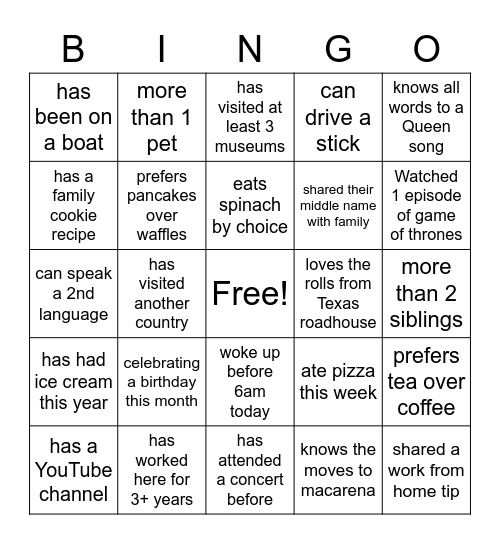 | B | I | N | G | O |
|---|---|---|---|---|
| has been on a boat | more than 1 pet | has visited at least 3 museums | can drive a stick | knows all words to a Queen song |
| has a family cookie recipe | prefers pancakes over waffles | eats spinach by choice | shared their middle name with family | Watched 1 episode of game of thrones |
| can speak a 2nd language | has visited another country | Free! | loves the rolls from Texas roadhouse | more than 2 siblings |
| has had ice cream this year | celebrating a birthday this month | woke up before 6am today | ate pizza this week | prefers tea over coffee |
| has a YouTube channel | has worked here for 3+ years | has attended a concert before | knows the moves to macarena | shared a work from home tip |